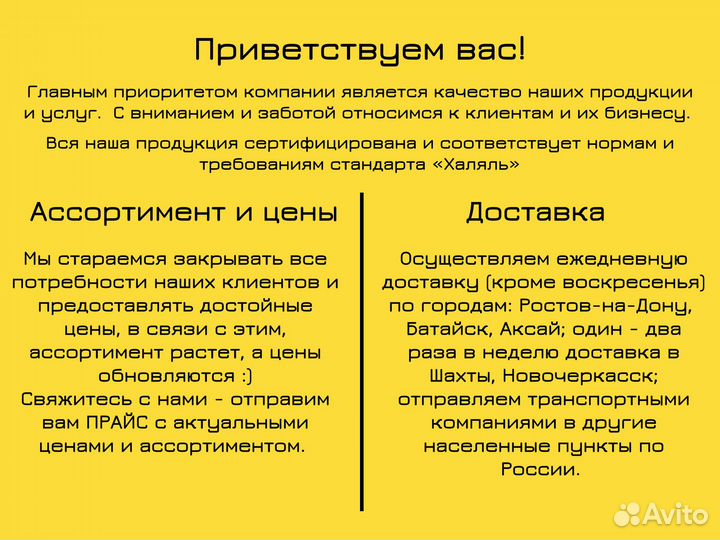 Приветствуем вас!

Главным приоритетом компании является качество наших продукции и услуг. С вниманием и заботой относимся к клиентам и их бизнесу.

Вся наша продукция сертифицирована и соответствует нормам и требованиям стандарта «Халяль»

Ассортимент и цены

Мы стараемся закрывать все потребности наших клиентов и предоставлять достойные цены, в связи с этим, ассортимент растет, а цены обновляются :)
Свяжитесь с нами - отправим вам ПРАЙС с актуальными ценами и ассортиментом.

Доставка

Осуществляем ежедневную доставку (кроме воскресенья) по городам: Ростов-на-Дону, Батайск, Аксай; один - два раза в неделю доставка в Шахты, Новочеркасск; отправляем транспортными компаниями в другие населенные пункты по России.

Avito